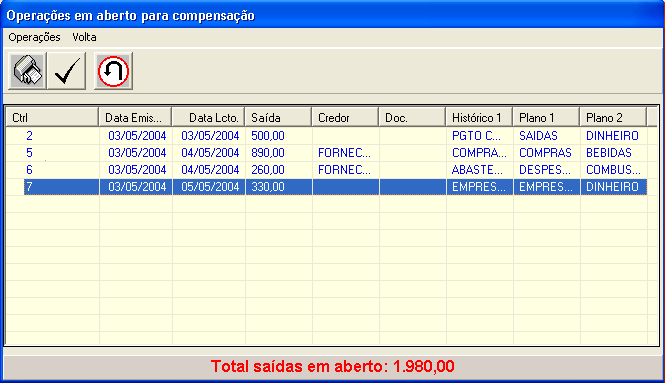 Operações em aberto para compensação

Operações Volta

| Ctrl | Data Emis... | Data Lcto. | Saída | Credor | Doc. | Histórico 1 | Plano 1 | Plano 2 |
|---|---|---|---|---|---|---|---|---|
| 2 | 03/05/2004 | 03/05/2004 | 500,00 | | | PGTO C... | SAIDAS | DINHEIRO |
| 5 | 03/05/2004 | 04/05/2004 | 890,00 | FORNEC... | | COMPRA... | COMPRAS | BEBIDAS |
| 6 | 03/05/2004 | 04/05/2004 | 260,00 | FORNEC... | | ABASTE... | DESPES... | COMBUS... |
| 7 | 03/05/2004 | 05/05/2004 | 330,00 | | | EMPRES... | EMPRES... | DINHEIRO |

Total saídas em aberto: 1.980,00